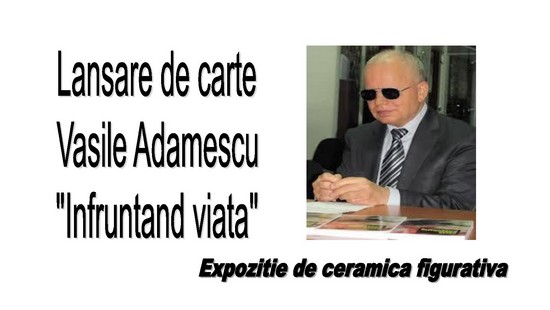 Lansare de carte
Vasile Adamescu
"Infruntand viata"

Expozitie de ceramica figurativa